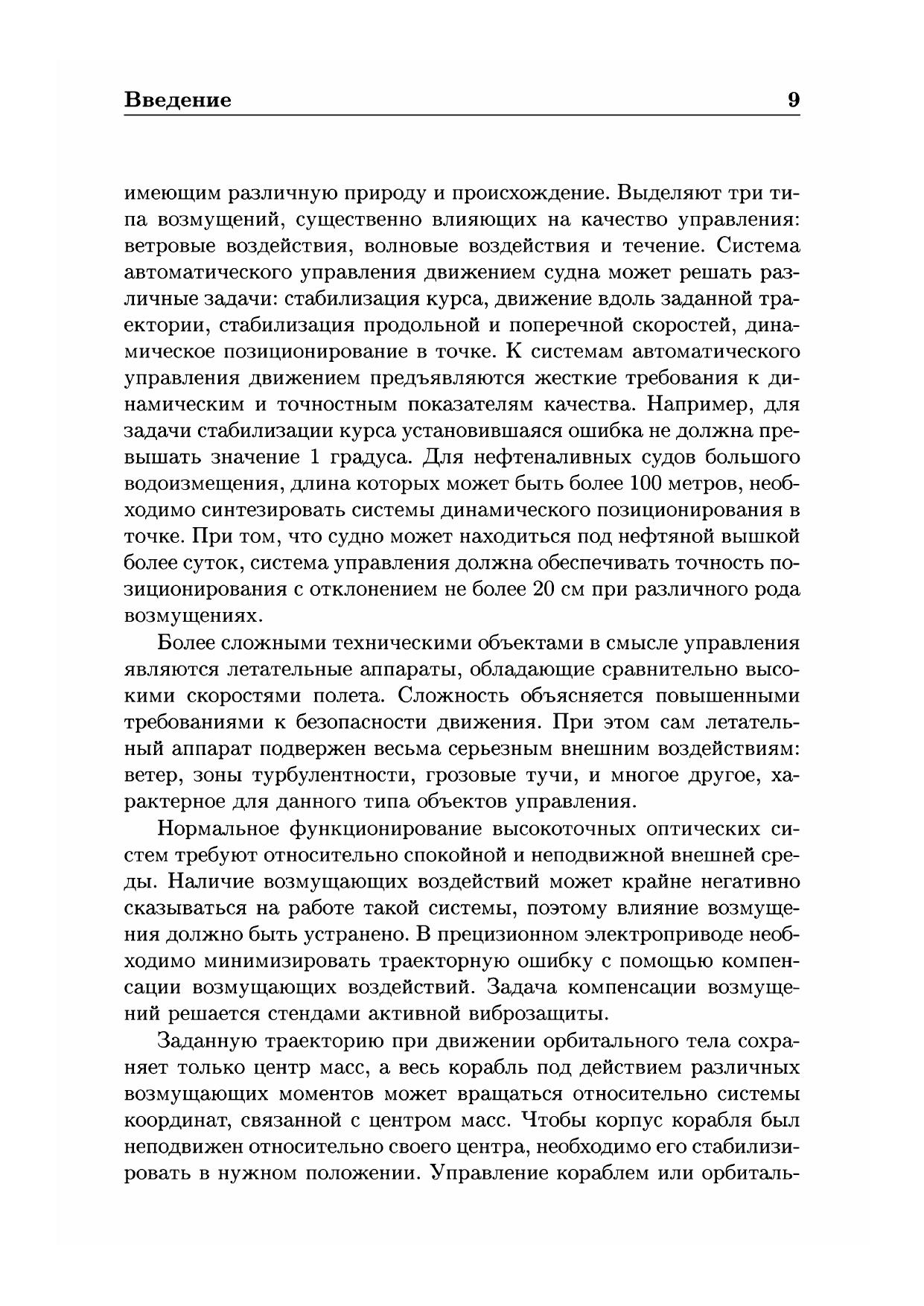 Введение 9

имеющим различную природу и происхождение. Выделяют три типа возмущений, существенно влияющих на качество управления: ветровые воздействия, волновые воздействия и течение. Система автоматического управления движением судна может решать различные задачи: стабилизация курса, движение вдоль заданной траектории, стабилизация продольной и поперечной скоростей, динамическое позиционирование в точке. К системам автоматического управления движением предъявляются жесткие требования к динамическим и точностным показателям качества. Например, для задачи стабилизации курса установившаяся ошибка не должна превышать значение 1 градуса. Для нефтеналивных судов большого водоизмещения, длина которых может быть более 100 метров, необходимо синтезировать системы динамического позиционирования в точке. При том, что судно может находиться под нефтяной вышкой более суток, система управления должна обеспечивать точность позиционирования с отклонением не более 20 см при различного рода возмущениях.

Более сложными техническими объектами в смысле управления являются летательные аппараты, обладающие сравнительно высокими скоростями полета. Сложность объясняется повышенными требованиями к безопасности движения. При этом сам летательный аппарат подвержен весьма серьезным внешним воздействиям: ветер, зоны турбулентности, грозовые тучи, и многое другое, характерное для данного типа объектов управления.

Нормальное функционирование высокоточных оптических систем требуют относительно спокойной и неподвижной внешней среды. Наличие возмущающих воздействий может крайне негативно сказываться на работе такой системы, поэтому влияние возмущения должно быть устранено. В прецизионном электроприводе необходимо минимизировать траекторную ошибку с помощью компенсации возмущающих воздействий. Задача компенсации возмущений решается стендами активной виброзащиты.

Заданную траекторию при движении орбитального тела сохраняет только центр масс, а весь корабль под действием различных возмущающих моментов может вращаться относительно системы координат, связанной с центром масс. Чтобы корпус корабля был неподвижен относительно своего центра, необходимо его стабилизировать в нужном положении. Управление кораблем или орбиталь-